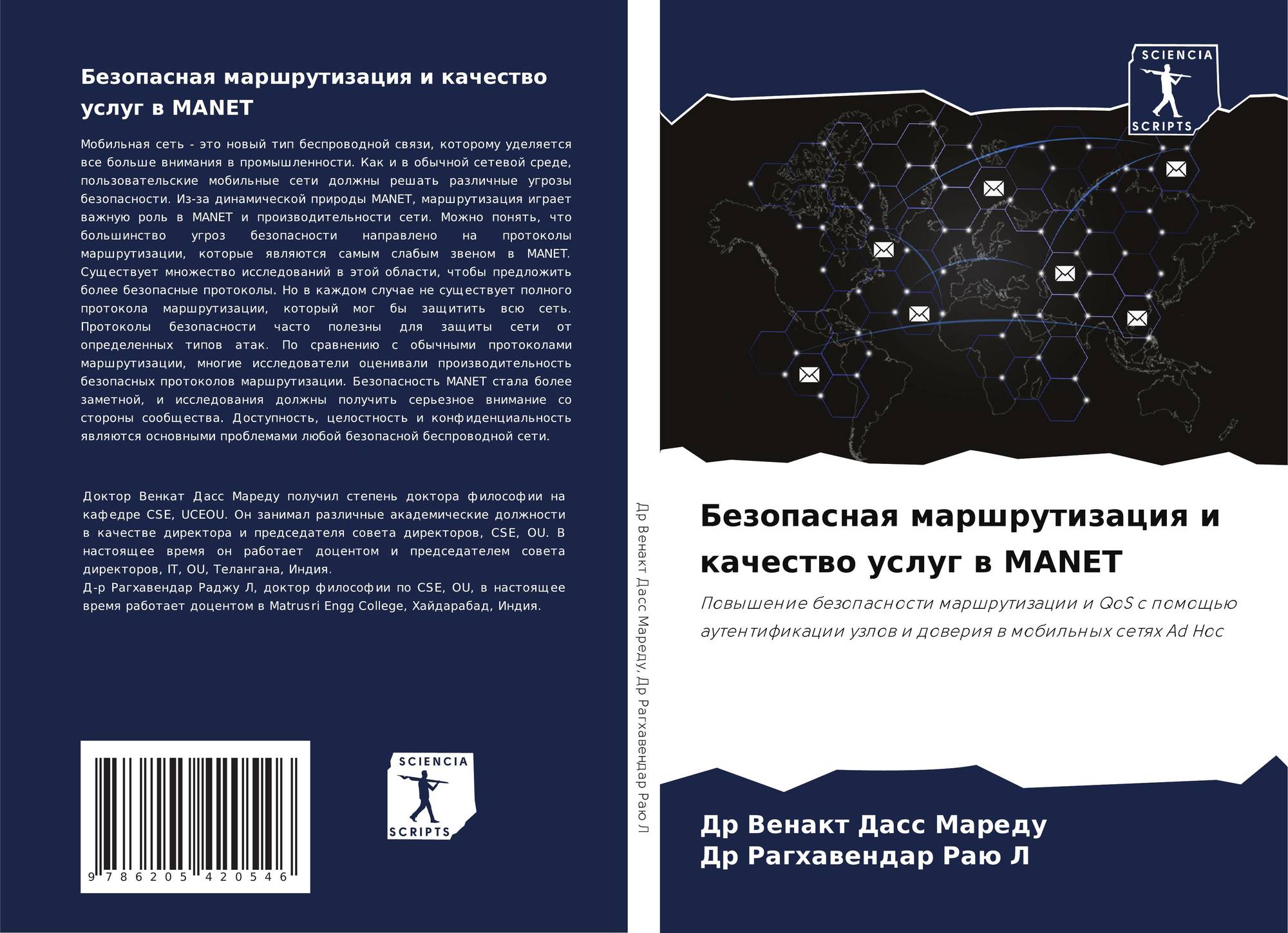 Безопасная маршрутизация и качество услуг в MANET

Мобильная сеть - это новый тип беспроводной связи, которому уделяется все больше внимания в промышленности. Как и в обычной сетевой среде, пользовательские мобильные сети должны решать различные угрозы безопасности. Из-за динамической природы MANET, маршрутизация играет важную роль в MANET и производительности сети. Можно понять, что большинство угроз безопасности направлено на протоколы маршрутизации, которые являются самым слабым звеном в MANET. Существует множество исследований в этой области, чтобы предложить более безопасные протоколы. Но в каждом случае не существует полного протокола маршрутизации, который мог бы защитить всю сеть. Протоколы безопасности часто полезны для защиты сети от определенных типов атак. По сравнению с обычными протоколами маршрутизации, многие исследователи оценивали производительность безопасных протоколов маршрутизации. Безопасность MANET стала более заметной, и исследования должны получить серьезное внимание со стороны сообщества. Доступность, целостность и конфиденциальность являются основными проблемами любой безопасной беспроводной сети.

Доктор Венкат Дасс Мареду получил степень доктора философии на кафедре CSE, UCEOU. Он занимал различные академические должности в качестве директора и председателя совета директоров, CSE, OU. В настоящее время он работает доцентом и председателем совета директоров, IT, OU, Телангана, Индия.
Д-р Рагхавендар Раджу Л, доктор философии по CSE, OU, в настоящее время работает доцентом в Matrusri Engg College, Хайдарабад, Индия.

9 786205 420546

SCIENCIA
SCRIPTS

Др Венакт Дасс Мареду, Др Рагхавендар Раю Л

SCIENCIA
SCRIPTS

Безопасная маршрутизация и качество услуг в MANET

Повышение безопасности маршрутизации и QoS с помощью аутентификации узлов и доверия в мобильных сетях Ad Hoc

Др Венакт Дасс Мареду
Др Рагхавендар Раю Л